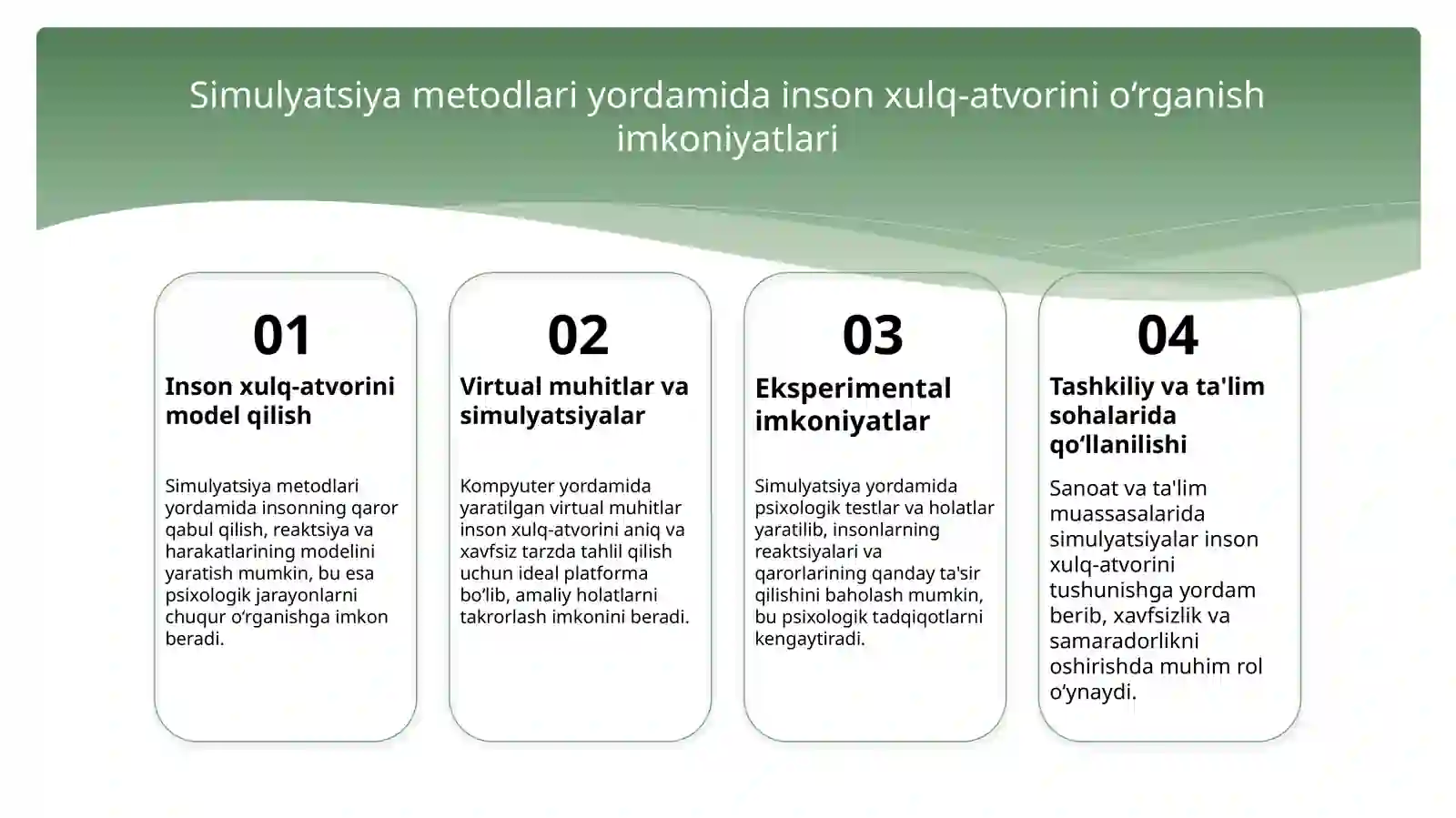 Simulyatsiya metodlari yordamida inson xulq-atvorini o‘rganish imkoniyatlari

01

Inson xulq-atvorini model qilish

Simulyatsiya metodlari yordamida insonning qaror qabul qilish, reaktsiya va harakatlarining modelini yaratish mumkin, bu esa psixologik jarayonlarni chuqur o‘rganishga imkon beradi.

02

Virtual muhitlar va simulyatsiyalar

Kompyuter yordamida yaratilgan virtual muhitlar inson xulq-atvorini aniq va xavfsiz tarzda tahlil qilish uchun ideal platforma bo‘lib, amaliy holatlarni takrorlash imkonini beradi.

03

Eksperimental imkoniyatlar

Simulyatsiya yordamida psixologik testlar va holatlar yaratilib, insonlarning reaktsiyalari va qarorlarining qanday ta'sir qilishini baholash mumkin, bu psixologik tadqiqotlarni kengaytiradi.

04

Tashkiliy va ta'lim sohalarida qo‘llanilishi

Sanoat va ta'lim muassasalarida simulyatsiyalar inson xulq-atvorini tushunishga yordam berib, xavfsizlik va samaradorlikni oshirishda muhim rol o‘ynaydi.